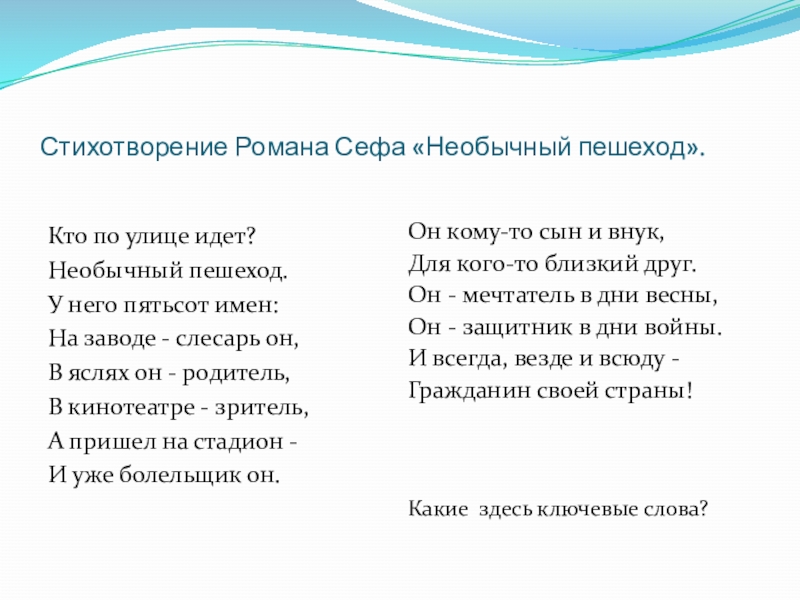 Стихотворение Романа Сефа «Необычный пешеход».

Кто по улице идет?
Необычный пешеход.
У него пятьсот имен:
На заводе - слесарь он,
В яслях он - родитель,
В кинотеатре - зритель,
А пришел на стадион -
И уже болельщик он.

Он кому-то сын и внук,
Для кого-то близкий друг.
Он - мечтатель в дни весны,
Он - защитник в дни войны.
И всегда, везде и всюду -
Гражданин своей страны!

Какие здесь ключевые слова?